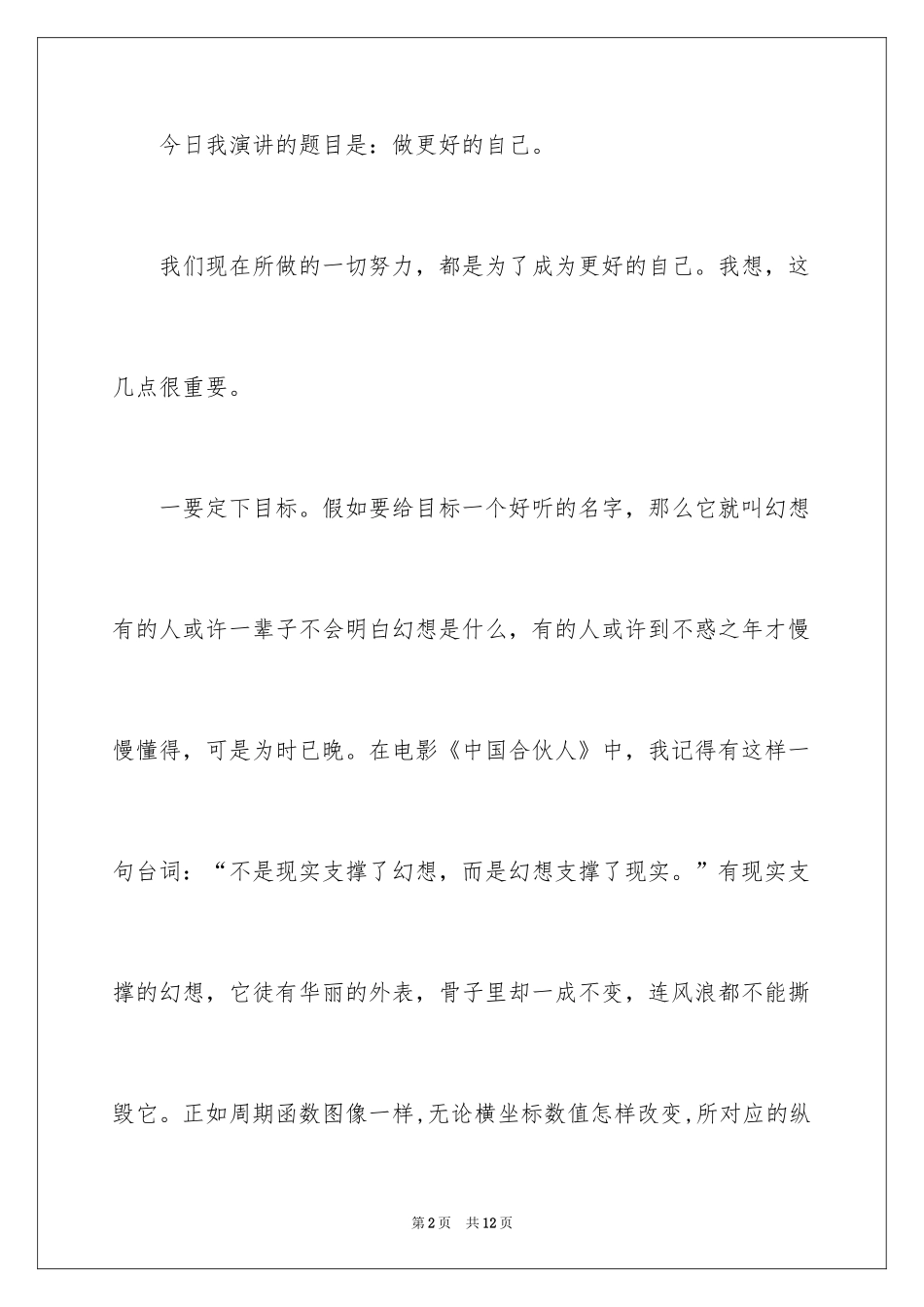 今日我演讲的题目是：做更好的自己。

我们现在所做的一切努力，都是为了成为更好的自己。我想，这几点很重要。

一要定下目标。假如要给目标一个好听的名字，那么它就叫幻想有的人或许一辈子不会明白幻想是什么，有的人或许到不惑之年才慢慢懂得，可是为时已晚。在电影《中国合伙人》中，我记得有这样一句台词：“不是现实支撑了幻想，而是幻想支撑了现实。”有现实支撑的幻想，它徒有华丽的外表，骨子里却一成不变，连风浪都不能撕毁它。正如周期函数图像一样,无论横坐标数值怎样改变,所对应的纵

第2页 共12页